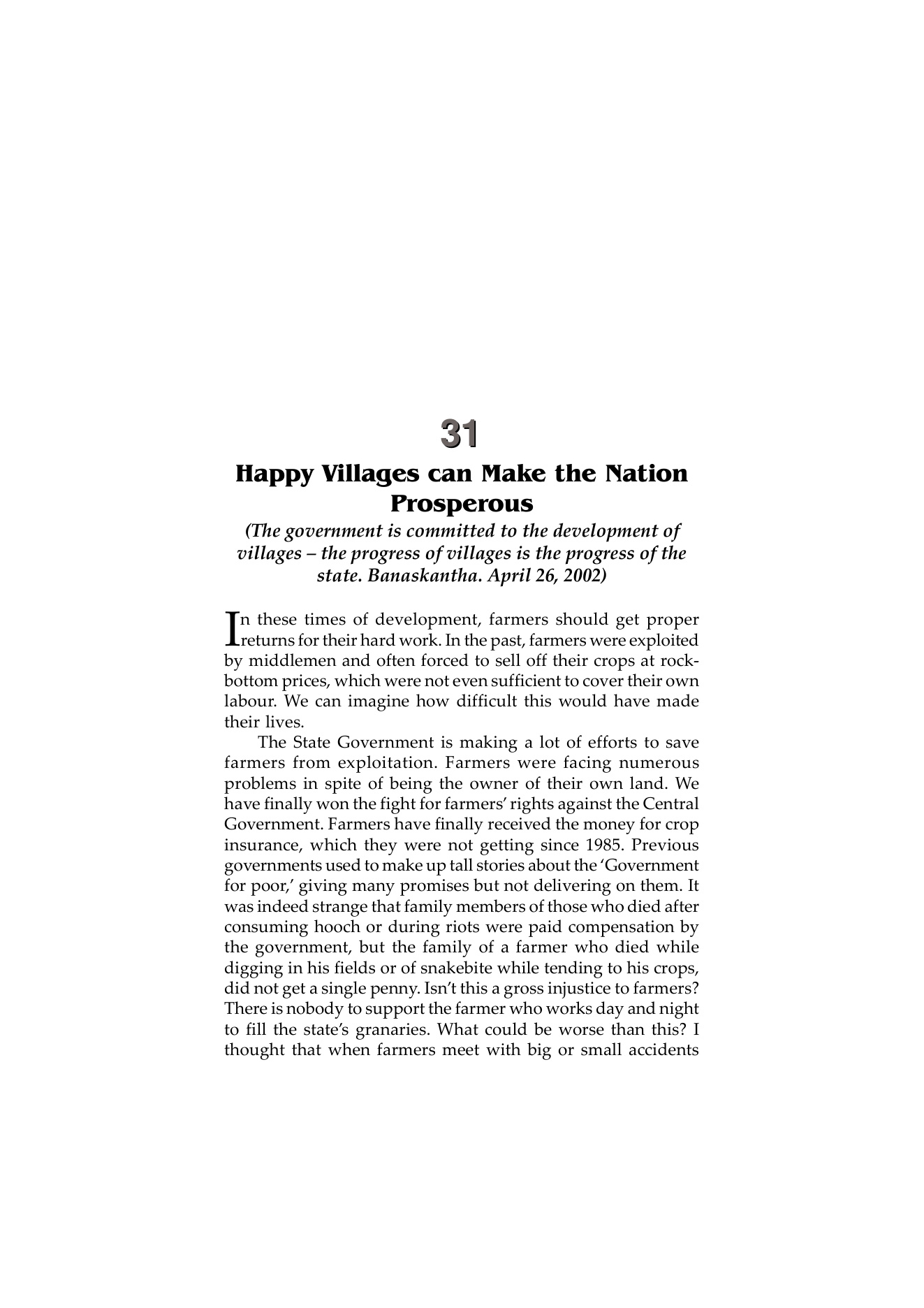 31

Happy Villages can Make the Nation Prosperous

(The government is committed to the development of villages – the progress of villages is the progress of the state. Banaskantha. April 26, 2002)

In these times of development, farmers should get proper returns for their hard work. In the past, farmers were exploited by middlemen and often forced to sell off their crops at rock-bottom prices, which were not even sufficient to cover their own labour. We can imagine how difficult this would have made their lives.

The State Government is making a lot of efforts to save farmers from exploitation. Farmers were facing numerous problems in spite of being the owner of their own land. We have finally won the fight for farmers' rights against the Central Government. Farmers have finally received the money for crop insurance, which they were not getting since 1985. Previous governments used to make up tall stories about the 'Government for poor,' giving many promises but not delivering on them. It was indeed strange that family members of those who died after consuming hooch or during riots were paid compensation by the government, but the family of a farmer who died while digging in his fields or of snakebite while tending to his crops, did not get a single penny. Isn't this a gross injustice to farmers? There is nobody to support the farmer who works day and night to fill the state's granaries. What could be worse than this? I thought that when farmers meet with big or small accidents